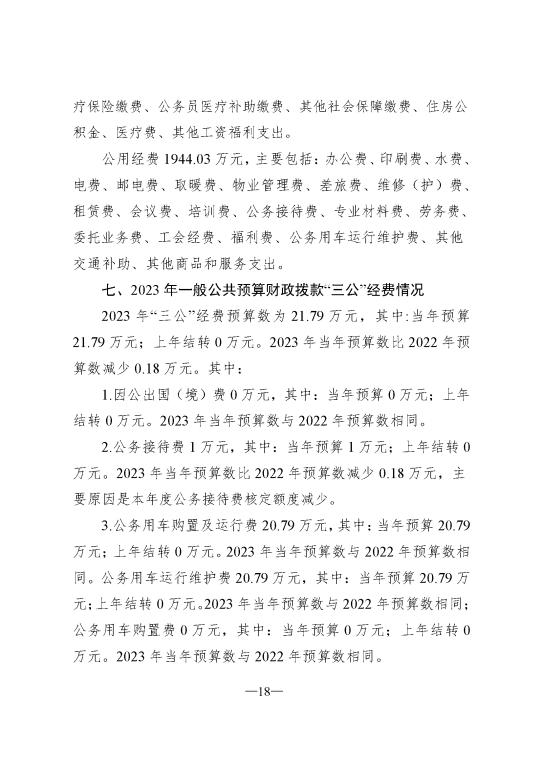 疗保险缴费、公务员医疗补助缴费、其他社会保障缴费、住房公积金、医疗费、其他工资福利支出。

公用经费 1944.03 万元，主要包括：办公费、印刷费、水费、电费、邮电费、取暖费、物业管理费、差旅费、维修（护）费、租赁费、会议费、培训费、公务接待费、专业材料费、劳务费、委托业务费、工会经费、福利费、公务用车运行维护费、其他交通补助、其他商品和服务支出。

七、2023 年一般公共预算财政拨款“三公”经费情况

2023 年“三公”经费预算数为 21.79 万元，其中：当年预算 21.79 万元；上年结转 0 万元。2023 年当年预算数比 2022 年预算数减少 0.18 万元。其中：

1.因公出国（境）费 0 万元，其中：当年预算 0 万元；上年结转 0 万元。2023 年当年预算数与 2022 年预算数相同。

2.公务接待费 1 万元，其中：当年预算 1 万元；上年结转 0 万元。2023 年当年预算数比 2022 年预算数减少 0.18 万元，主要原因是本年度公务接待费核定额度减少。

3.公务用车购置及运行费 20.79 万元，其中：当年预算 20.79 万元；上年结转 0 万元。2023 年当年预算数与 2022 年预算数相同。公务用车运行维护费 20.79 万元，其中：当年预算 20.79 万元；上年结转 0 万元。2023 年当年预算数与 2022 年预算数相同；公务用车购置费 0 万元，其中：当年预算 0 万元；上年结转 0 万元。2023 年当年预算数与 2022 年预算数相同。

—18—